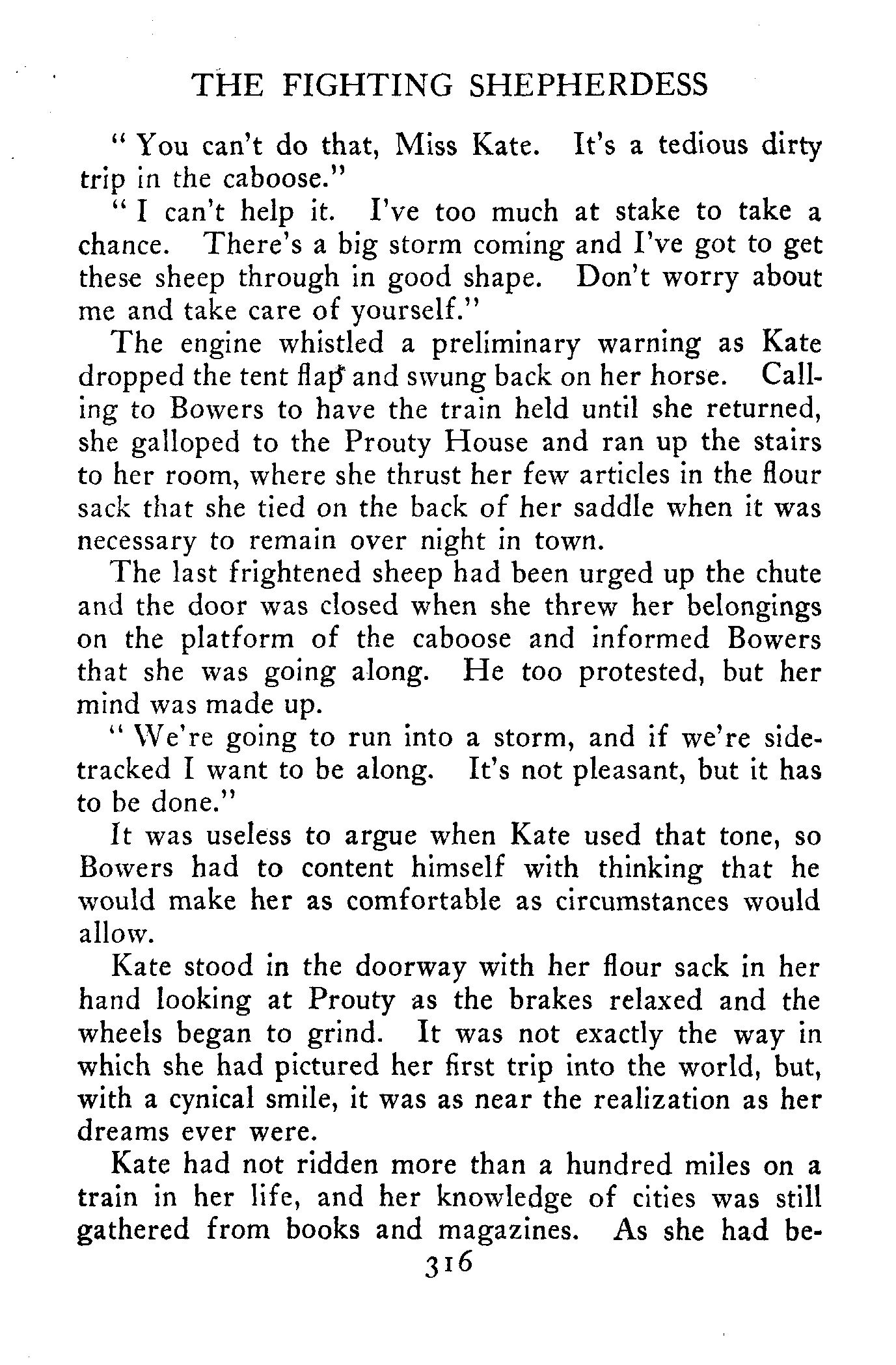 THE FIGHTING SHEPHERDESS

"You can't do that, Miss Kate. It's a tedious dirty trip in the caboose."

"I can't help it. I've too much at stake to take a chance. There's a big storm coming and I've got to get these sheep through in good shape. Don't worry about me and take care of yourself."

The engine whistled a preliminary warning as Kate dropped the tent flap and swung back on her horse. Calling to Bowers to have the train held until she returned, she galloped to the Prouty House and ran up the stairs to her room, where she thrust her few articles in the flour sack that she tied on the back of her saddle when it was necessary to remain over night in town.

The last frightened sheep had been urged up the chute and the door was closed when she threw her belongings on the platform of the caboose and informed Bowers that she was going along. He too protested, but her mind was made up.

"We're going to run into a storm, and if we're sidetracked I want to be along. It's not pleasant, but it has to be done."

It was useless to argue when Kate used that tone, so Bowers had to content himself with thinking that he would make her as comfortable as circumstances would allow.

Kate stood in the doorway with her flour sack in her hand looking at Prouty as the brakes relaxed and the wheels began to grind. It was not exactly the way in which she had pictured her first trip into the world, but, with a cynical smile, it was as near the realization as her dreams ever were.

Kate had not ridden more than a hundred miles on a train in her life, and her knowledge of cities was still gathered from books and magazines. As she had be-

316